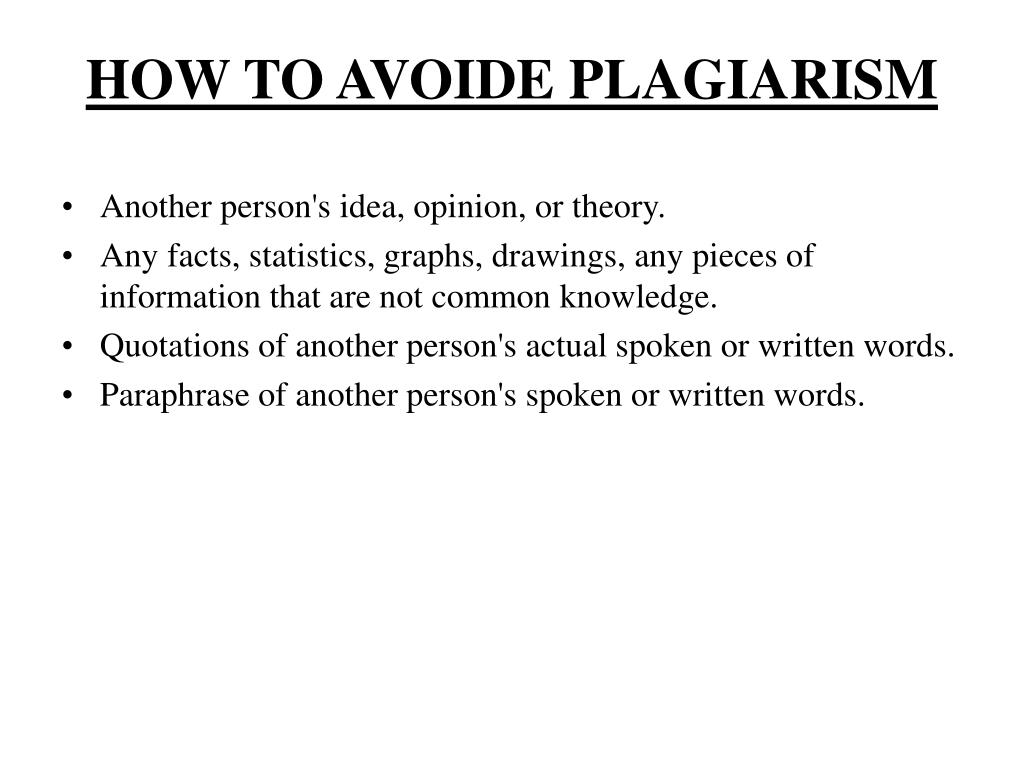 HOW TO AVOIDE PLAGIARISM

• Another person's idea, opinion, or theory.
• Any facts, statistics, graphs, drawings, any pieces of information that are not common knowledge.
• Quotations of another person's actual spoken or written words.
• Paraphrase of another person's spoken or written words.